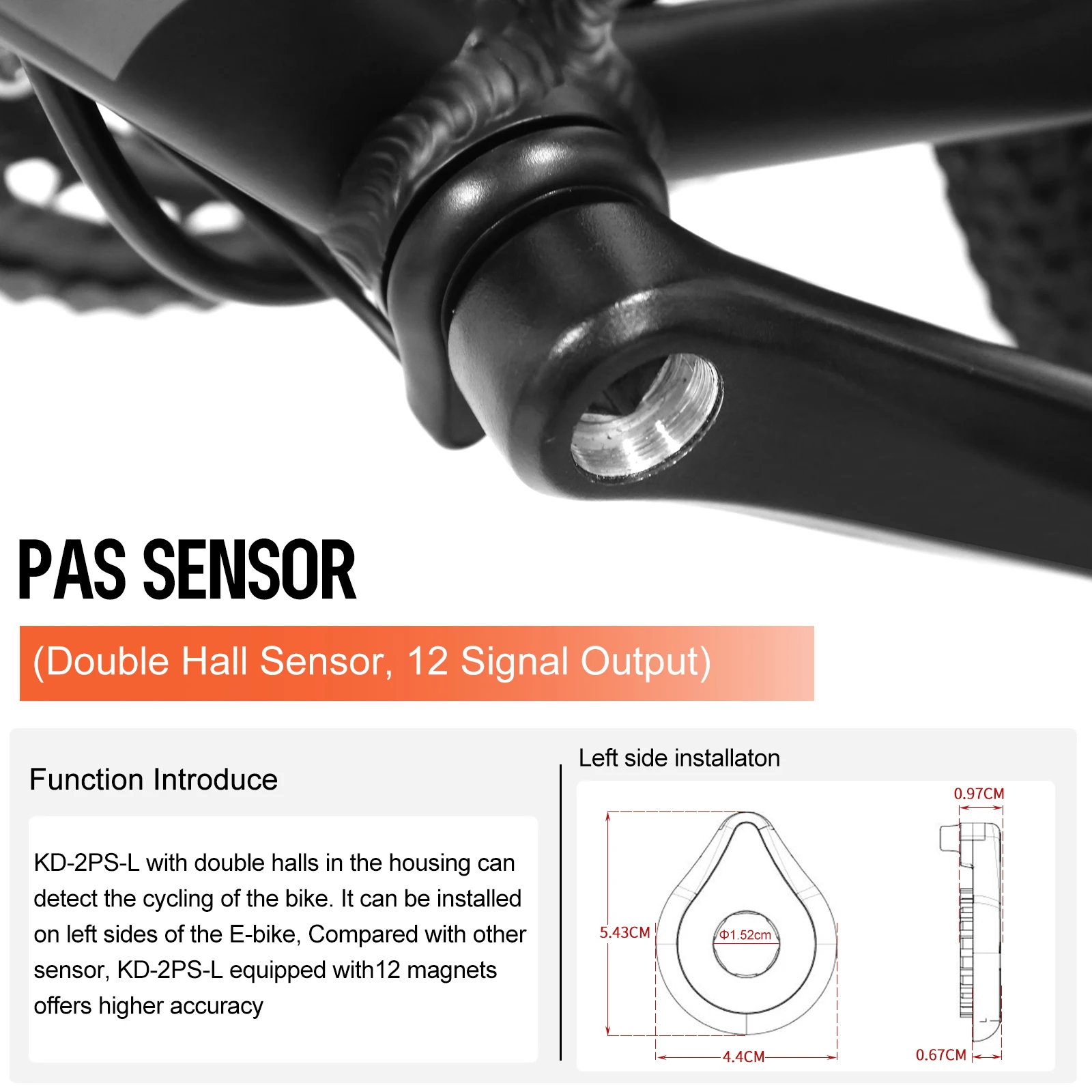 PAS SENSOR

(Double Hall Sensor, 12 Signal Output)

Function Introduce

KD-2PS-L with double halls in the housing can detect the cycling of the bike. It can be installed on left sides of the E-bike, Compared with other sensor, KD-2PS-L equipped with12 magnets offers higher accuracy

Left side installaton

0.97CM

5.43CM

Φ1.52cm

4.4CM

0.67CM